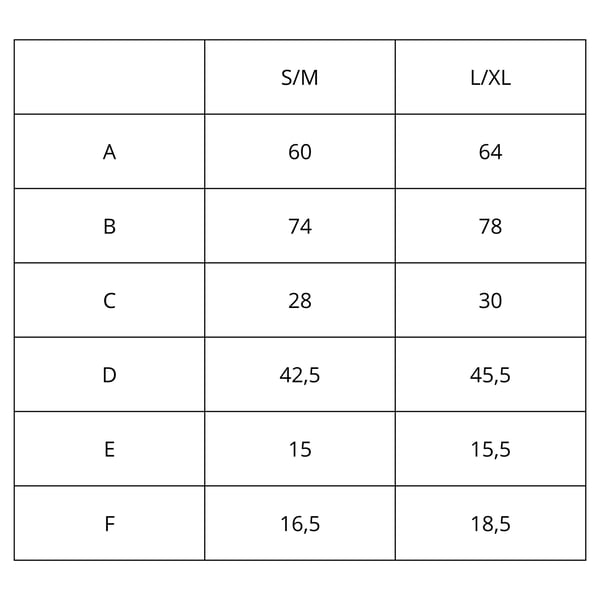 |   | S/M | L/XL |
|---|---|---|
| A | 60 | 64 |
| B | 74 | 78 |
| C | 28 | 30 |
| D | 42,5 | 45,5 |
| E | 15 | 15,5 |
| F | 16,5 | 18,5 |